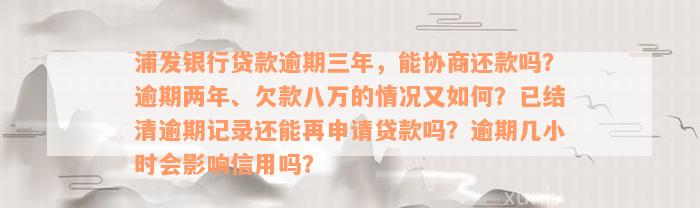 浦发银行贷款逾期三年，能协商还款吗？逾期两年、欠款八万的情况又如何？已结清逾期记录还能再申请贷款吗？逾期几小时会影响信用吗？